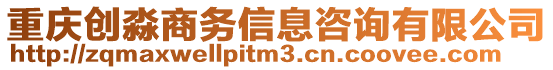 重庆创淼商务信息咨询有限公司
http://zqmaxwellpitm3.cn.coovee.com